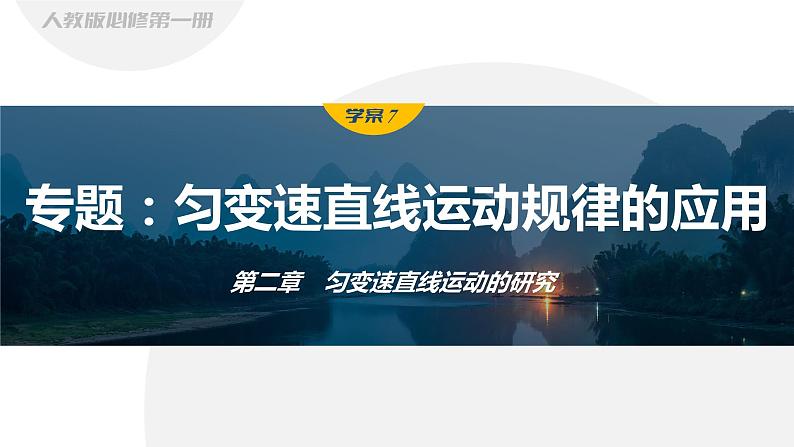 人教版必修第一册

学案7

专题：匀变速直线运动规律的应用

第二章　匀变速直线运动的研究